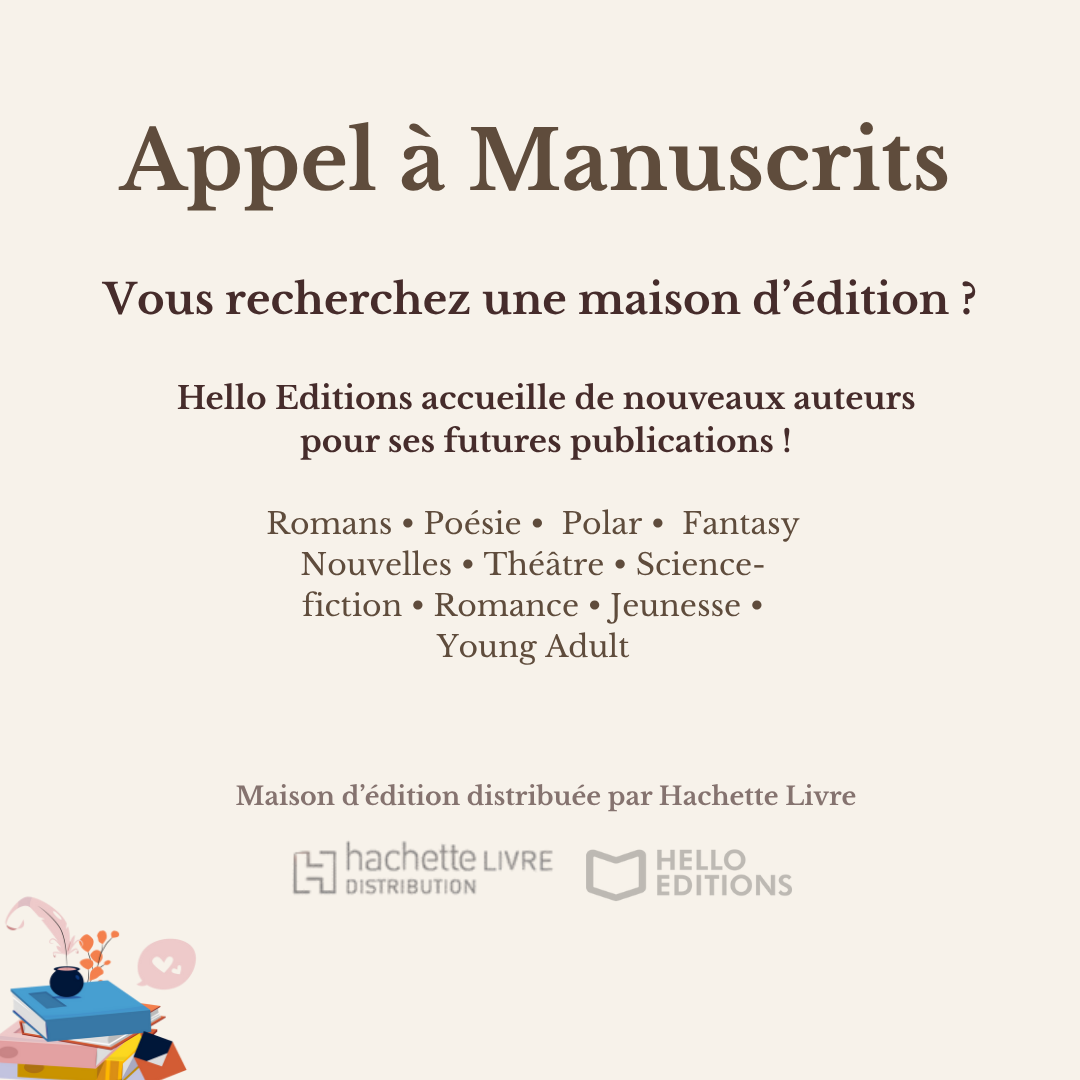 Appel à Manuscrits

Vous recherchez une maison d'édition ?

Hello Editions accueille de nouveaux auteurs pour ses futures publications !

Romans • Poésie • Polar • Fantasy Nouvelles • Théâtre • Science-fiction • Romance • Jeunesse • Young Adult

Maison d'édition distribuée par Hachette Livre

hachette LIVRE DISTRIBUTION

HELLO EDITIONS